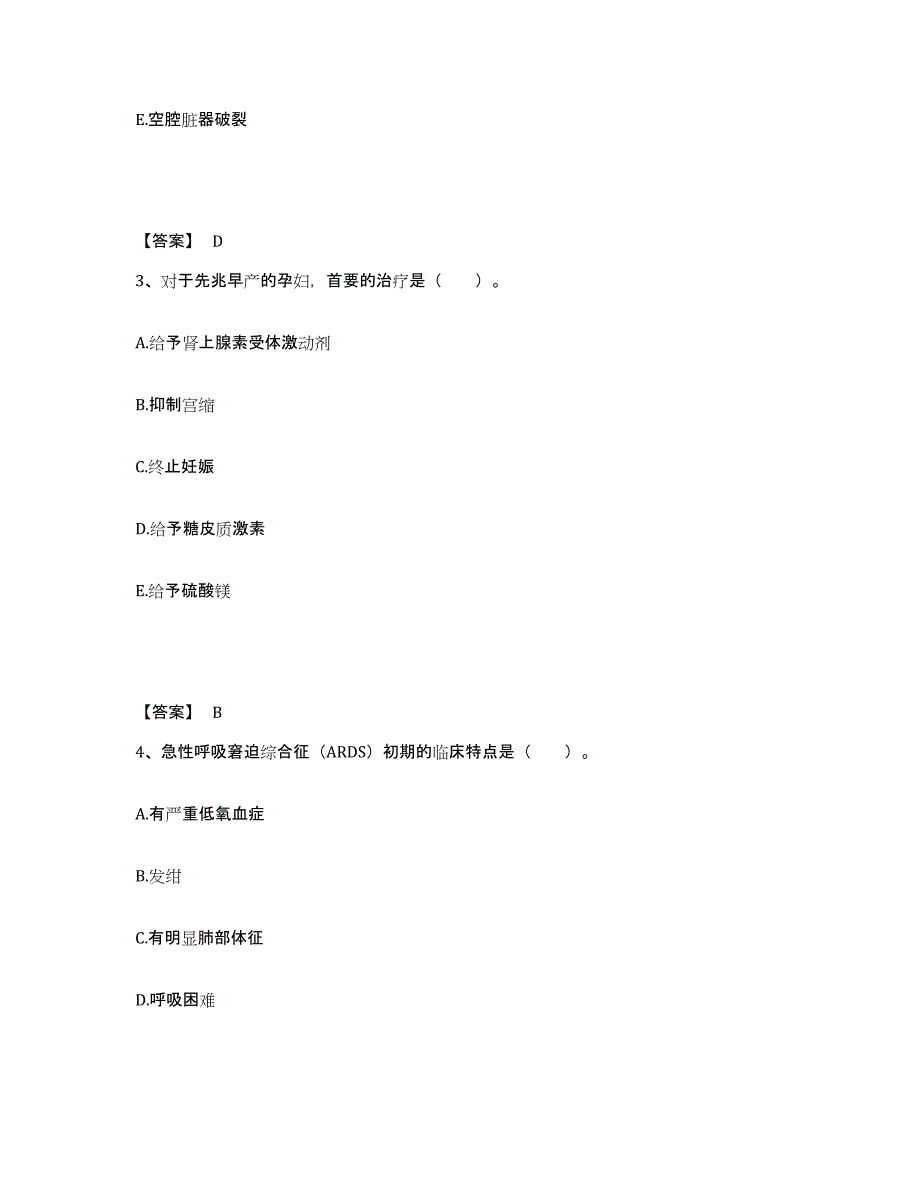 E.空腔脏器破裂

【答案】 D

3、对于先兆早产的孕妇，首要的治疗是（　　）。

A.给予肾上腺素受体激动剂

B.抑制宫缩

C.终止妊娠

D.给予糖皮质激素

E.给予硫酸镁

【答案】 B

4、急性呼吸窘迫综合征（ARDS）初期的临床特点是（　　）。

A.有严重低氧血症

B.发绀

C.有明显肺部体征

D.呼吸困难